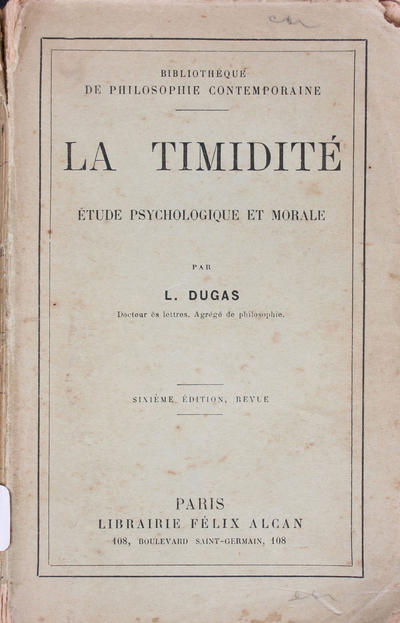 BIBLIOTHÈQUE
DE PHILOSOPHIE CONTEMPORAINE

LA TIMIDITÉ

ÉTUDE PSYCHOLOGIQUE ET MORALE

PAR

L. DUGAS

Docteur ès lettres, Agrégé de philosophie.

SIXIÈME ÉDITION, REVUE

PARIS
LIBRAIRIE FÉLIX ALCAN
108, BOULEVARD SAINT-GERMAIN, 108